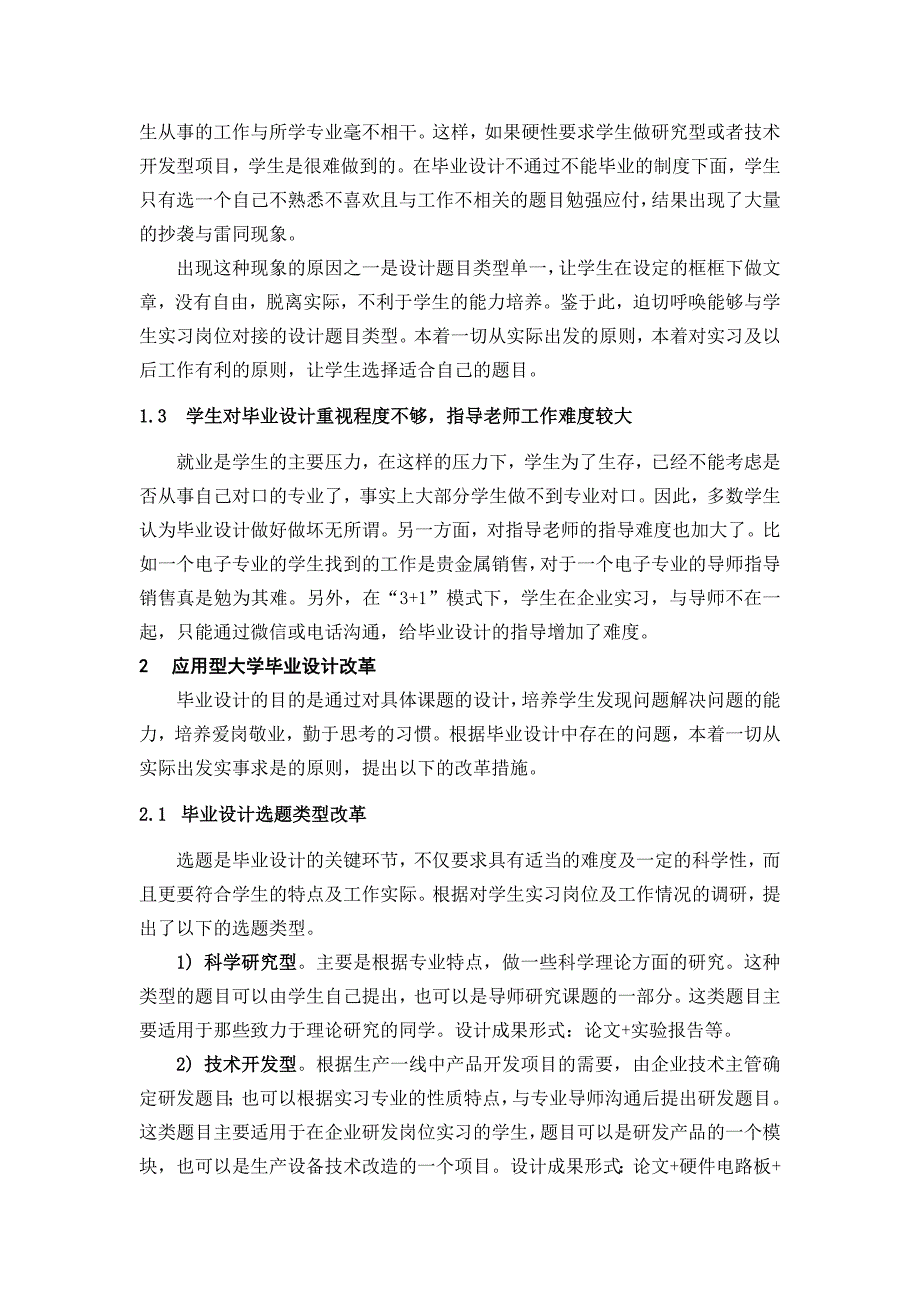 生从事的工作与所学专业毫不相干。这样，如果硬性要求学生做研究型或者技术开发型项目，学生是很难做到的。在毕业设计不通过不能毕业的制度下面，学生只有选一个自己不熟悉不喜欢且与工作不相关的题目勉强应付，结果出现了大量的抄袭与雷同现象。

出现这种现象的原因之一是设计题目类型单一，让学生在设定的框框下做文章，没有自由，脱离实际，不利于学生的能力培养。鉴于此，迫切呼唤能够与学生实习岗位对接的设计题目类型。本着一切从实际出发的原则，本着对实习及以后工作有利的原则，让学生选择适合自己的题目。

1.3 学生对毕业设计重视程度不够，指导老师工作难度较大

就业是学生的主要压力，在这样的压力下，学生为了生存，已经不能考虑是否从事自己对口的专业了，事实上大部分学生做不到专业对口。因此，多数学生认为毕业设计做好做坏无所谓。另一方面，对指导老师的指导难度也加大了。比如一个电子专业的学生找到的工作是贵金属销售，对于一个电子专业的导师指导销售真是勉为其难。另外，在“3+1”模式下，学生在企业实习，与导师不在一起，只能通过微信或电话沟通，给毕业设计的指导增加了难度。

2 应用型大学毕业设计改革

毕业设计的目的是通过对具体课题的设计，培养学生发现问题解决问题的能力，培养爱岗敬业，勤于思考的习惯。根据毕业设计中存在的问题，本着一切从实际出发实事求是的原则，提出以下的改革措施。

2.1 毕业设计选题类型改革

选题是毕业设计的关键环节，不仅要求具有适当的难度及一定的科学性，而且更要符合学生的特点及工作实际。根据对学生实习岗位及工作情况的调研，提出了以下的选题类型。

1) 科学研究型。主要是根据专业特点，做一些科学理论方面的研究。这种类型的题目可以由学生自己提出，也可以是导师研究课题的一部分。这类题目主要适用于那些致力于理论研究的同学。设计成果形式：论文+实验报告等。

2) 技术开发型。根据生产一线中产品开发项目的需要，由企业技术主管确定研发题目；也可以根据实习专业的性质特点，与专业导师沟通后提出研发题目。这类题目主要适用于在企业研发岗位实习的学生，题目可以是研发产品的一个模块，也可以是生产设备技术改造的一个项目。设计成果形式：论文+硬件电路板+